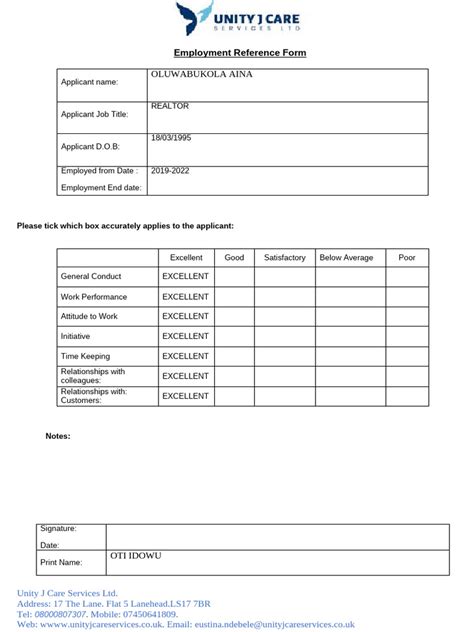 UNITY J CARE
SERVICES LTD

Employment Reference Form

| | |
|---|---|
| Applicant name: | OLUWABUKOLA AINA |
| Applicant Job Title: | REALTOR |
| Applicant D.O.B: | 18/03/1995 |
| Employed from Date : Employment End date: | 2019-2022 |

Please tick which box accurately applies to the applicant:

| | Excellent | Good | Satisfactory | Below Average | Poor |
|---|---|---|---|---|---|
| General Conduct | EXCELLENT | | | | |
| Work Performance | EXCELLENT | | | | |
| Attitude to Work | EXCELLENT | | | | |
| Initiative | EXCELLENT | | | | |
| Time Keeping | EXCELLENT | | | | |
| Relationships with colleagues: | EXCELLENT | | | | |
| Relationships with: Customers: | EXCELLENT | | | | |

Notes:

| | |
|---|---|
| Signature: Date: | |
| Print Name: | OTI IDOWU |

Unity J Care Services Ltd.
Address: 17 The Lane. Flat 5 Lanehead.LS17 7BR
Tel: 08000807307. Mobile: 07450641809.
Web: www.unityjcareservices.co.uk. Email: eustina.ndebele@unityjcareservices.co.uk